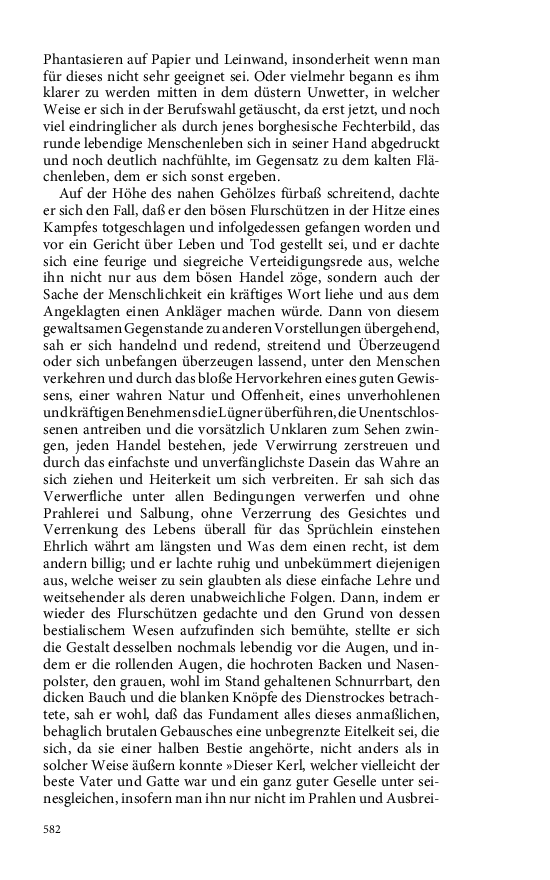 Phantasieren auf Papier und Leinwand, insonderheit wenn man für dieses nicht sehr geeignet sei. Oder vielmehr begann es ihm klarer zu werden mitten in dem düstern Unwetter, in welcher Weise er sich in der Berufswahl getäuscht, da erst jetzt, und noch viel eindringlicher als durch jenes borghesische Fechterbild, das runde lebendige Menschenleben sich in seiner Hand abgedruckt und noch deutlich nachfühlte, im Gegensatz zu dem kalten Flächenleben, dem er sich sonst ergeben.

Auf der Höhe des nahen Gehölzes fürbaß schreitend, dachte er sich den Fall, daß er den bösen Flurschützen in der Hitze eines Kampfes totgeschlagen und infolgedessen gefangen worden und vor ein Gericht über Leben und Tod gestellt sei, und er dachte sich eine feurige und siegreiche Verteidigungsrede aus, welche ihn nicht nur aus dem bösen Handel zöge, sondern auch der Sache der Menschlichkeit ein kräftiges Wort liehe und aus dem Angeklagten einen Ankläger machen würde. Dann von diesem gewaltsamen Gegenstande zu anderen Vorstellungen übergehend, sah er sich handelnd und redend, streitend und Überzeugend oder sich unbefangen überzeugen lassend, unter den Menschen verkehren und durch das bloße Hervorkehren eines guten Gewissens, einer wahren Natur und Offenheit, eines unverhohlenen und kräftigen Benehmens die Lügner überführen, die Unentschlossenen antreiben und die vorsätzlich Unklaren zum Sehen zwingen, jeden Handel bestehen, jede Verwirrung zerstreuen und durch das einfachste und unverfänglichste Dasein das Wahre an sich ziehen und Heiterkeit um sich verbreiten. Er sah sich das Verwerfliche unter allen Bedingungen verwerfen und ohne Prahlerei und Salbung, ohne Verzerrung des Gesichtes und Verrenkung des Lebens überall für das Sprüchlein einstehen Ehrlich währt am längsten und Was dem einen recht, ist dem andern billig; und er lachte ruhig und unbekümmert diejenigen aus, welche weiser zu sein glaubten als diese einfache Lehre und weitsehender als deren unabweichliche Folgen. Dann, indem er wieder des Flurschützen gedachte und den Grund von dessen bestialischem Wesen aufzufinden sich bemühte, stellte er sich die Gestalt desselben nochmals lebendig vor die Augen, und indem er die rollenden Augen, die hochroten Backen und Nasenpolster, den grauen, wohl im Stand gehaltenen Schnurrbart, den dicken Bauch und die blanken Knöpfe des Dienstrockes betrachtete, sah er wohl, daß das Fundament alles dieses anmaßlichen, behaglich brutalen Gebausches eine unbegrenzte Eitelkeit sei, die sich, da sie einer halben Bestie angehörte, nicht anders als in solcher Weise äußern konnte »Dieser Kerl, welcher vielleicht der beste Vater und Gatte war und ein ganz guter Geselle unter seinesgleichen, insofern man ihn nur nicht im Prahlen und Ausbrei-

582